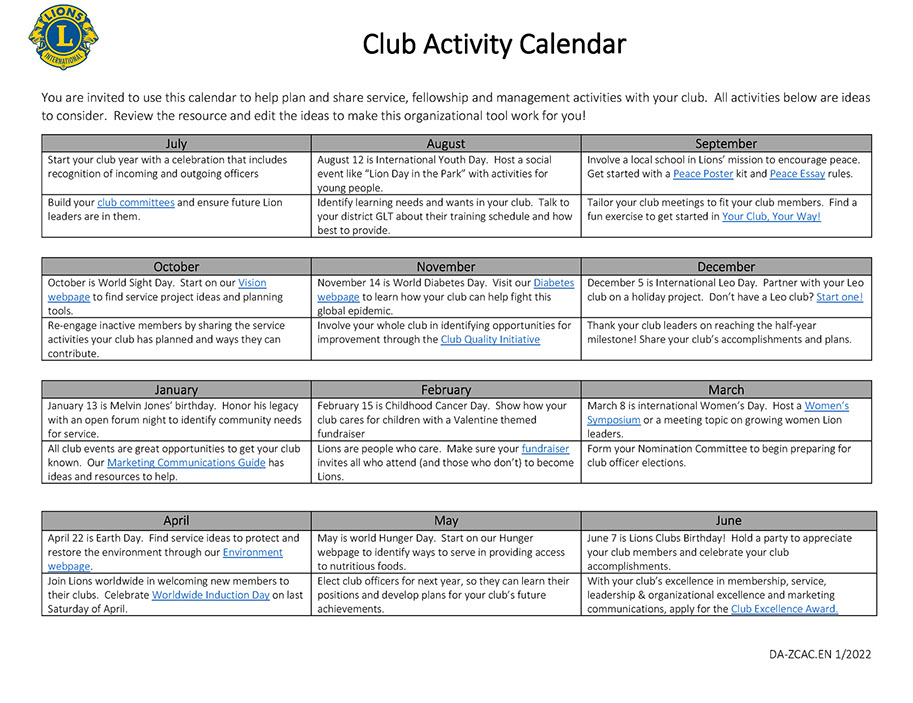 LIONS INTERNATIONAL

Club Activity Calendar

You are invited to use this calendar to help plan and share service, fellowship and management activities with your club. All activities below are ideas to consider. Review the resource and edit the ideas to make this organizational tool work for you!

| July | August | September |
|---|---|---|
| Start your club year with a celebration that includes recognition of incoming and outgoing officers | August 12 is International Youth Day. Host a social event like "Lion Day in the Park" with activities for young people. | Involve a local school in Lions' mission to encourage peace. Get started with a Peace Poster kit and Peace Essay rules. |
| Build your club committees and ensure future Lion leaders are in them. | Identify learning needs and wants in your club. Talk to your district GLT about their training schedule and how best to provide. | Tailor your club meetings to fit your club members. Find a fun exercise to get started in Your Club, Your Way! |

| October | November | December |
|---|---|---|
| October is World Sight Day. Start on our Vision webpage to find service project ideas and planning tools. | November 14 is World Diabetes Day. Visit our Diabetes webpage to learn how your club can help fight this global epidemic. | December 5 is International Leo Day. Partner with your Leo club on a holiday project. Don't have a Leo club? Start one! |
| Re-engage inactive members by sharing the service activities your club has planned and ways they can contribute. | Involve your whole club in identifying opportunities for improvement through the Club Quality Initiative | Thank your club leaders on reaching the half-year milestone! Share your club's accomplishments and plans. |

| January | February | March |
|---|---|---|
| January 13 is Melvin Jones' birthday. Honor his legacy with an open forum night to identify community needs for service. | February 15 is Childhood Cancer Day. Show how your club cares for children with a Valentine themed fundraiser | March 8 is international Women's Day. Host a Women's Symposium or a meeting topic on growing women Lion leaders. |
| All club events are great opportunities to get your club known. Our Marketing Communications Guide has ideas and resources to help. | Lions are people who care. Make sure your fundraiser invites all who attend (and those who don't) to become Lions. | Form your Nomination Committee to begin preparing for club officer elections. |

| April | May | June |
|---|---|---|
| April 22 is Earth Day. Find service ideas to protect and restore the environment through our Environment webpage. | May is world Hunger Day. Start on our Hunger webpage to identify ways to serve in providing access to nutritious foods. | June 7 is Lions Clubs Birthday! Hold a party to appreciate your club members and celebrate your club accomplishments. |
| Join Lions worldwide in welcoming new members to their clubs. Celebrate Worldwide Induction Day on last Saturday of April. | Elect club officers for next year, so they can learn their positions and develop plans for your club's future achievements. | With your club's excellence in membership, service, leadership & organizational excellence and marketing communications, apply for the Club Excellence Award. |

DA-ZCAC.EN 1/2022